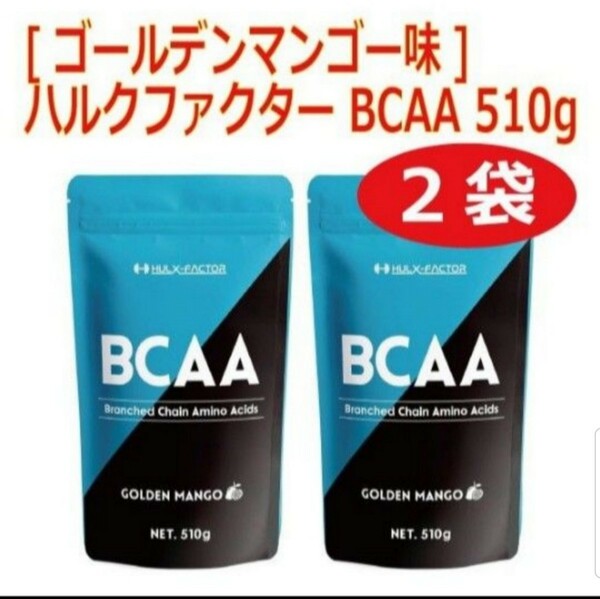 [ ゴールデンマンゴー味 ]
ハルクファクター BCAA 510g

2 袋

HULX-FACTOR

BCAA

Branched Chain Amino Acids

GOLDEN MANGO

NET. 510g

HULX-FACTOR

BCAA

Branched Chain Amino Acids

GOLDEN MANGO

NET. 510g